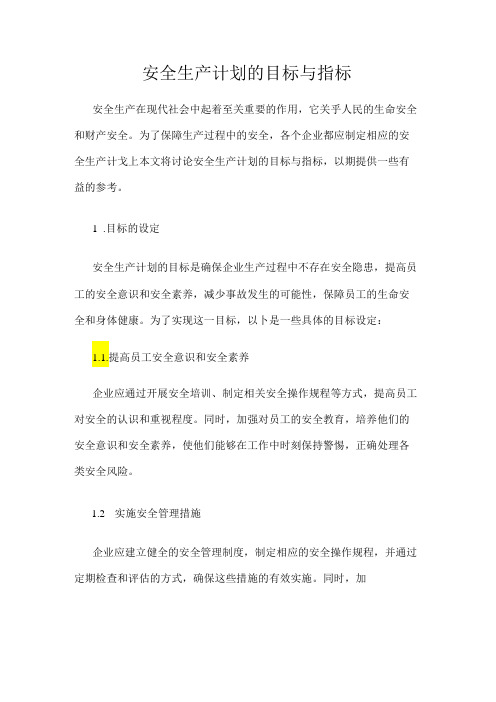 安全生产计划的目标与指标

安全生产在现代社会中起着至关重要的作用，它关乎人民的生命安全和财产安全。为了保障生产过程中的安全，各个企业都应制定相应的安全生产计戈上本文将讨论安全生产计划的目标与指标，以期提供一些有益的参考。

1 .目标的设定

安全生产计划的目标是确保企业生产过程中不存在安全隐患，提高员工的安全意识和安全素养，减少事故发生的可能性，保障员工的生命安全和身体健康。为了实现这一目标，以卜是一些具体的目标设定：

1.1.提高员工安全意识和安全素养

企业应通过开展安全培训、制定相关安全操作规程等方式，提高员工对安全的认识和重视程度。同时，加强对员工的安全教育，培养他们的安全意识和安全素养，使他们能够在工作中时刻保持警惕，正确处理各类安全风险。

1.2 实施安全管理措施

企业应建立健全的安全管理制度，制定相应的安全操作规程，并通过定期检查和评估的方式，确保这些措施的有效实施。同时，加